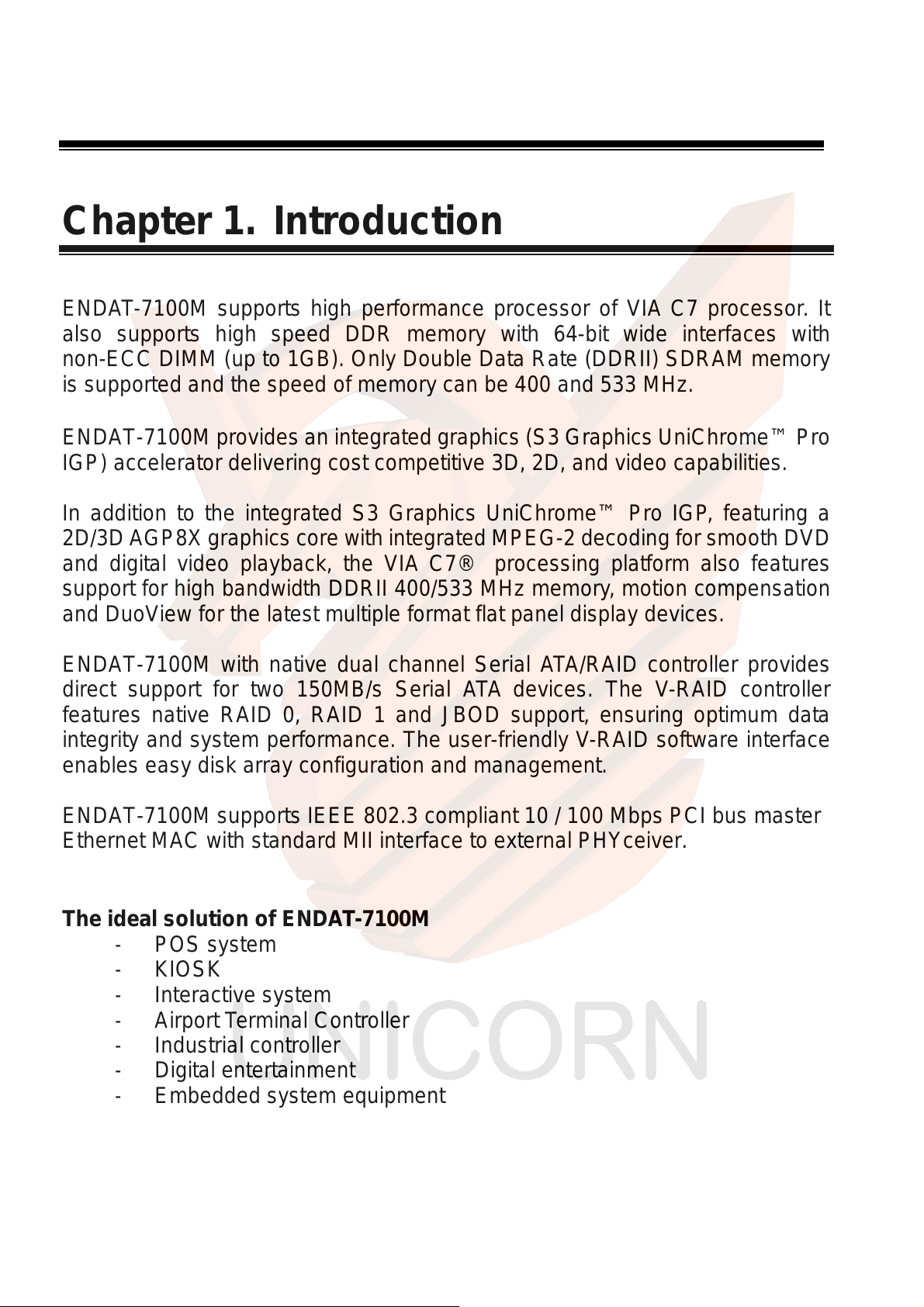 Chapter 1. Introduction

ENDAT-7100M supports high performance processor of VIA C7 processor. It also supports high speed DDR memory with 64-bit wide interfaces with non-ECC DIMM (up to 1GB). Only Double Data Rate (DDRII) SDRAM memory is supported and the speed of memory can be 400 and 533 MHz.

ENDAT-7100M provides an integrated graphics (S3 Graphics UniChrome™ Pro IGP) accelerator delivering cost competitive 3D, 2D, and video capabilities.

In addition to the integrated S3 Graphics UniChrome™ Pro IGP, featuring a 2D/3D AGP8X graphics core with integrated MPEG-2 decoding for smooth DVD and digital video playback, the VIA C7® processing platform also features support for high bandwidth DDRII 400/533 MHz memory, motion compensation and DuoView for the latest multiple format flat panel display devices.

ENDAT-7100M with native dual channel Serial ATA/RAID controller provides direct support for two 150MB/s Serial ATA devices. The V-RAID controller features native RAID 0, RAID 1 and JBOD support, ensuring optimum data integrity and system performance. The user-friendly V-RAID software interface enables easy disk array configuration and management.

ENDAT-7100M supports IEEE 802.3 compliant 10 / 100 Mbps PCI bus master Ethernet MAC with standard MII interface to external PHYceiver.

The ideal solution of ENDAT-7100M
- POS system
- KIOSK
- Interactive system
- Airport Terminal Controller
- Industrial controller
- Digital entertainment
- Embedded system equipment

UNICORN